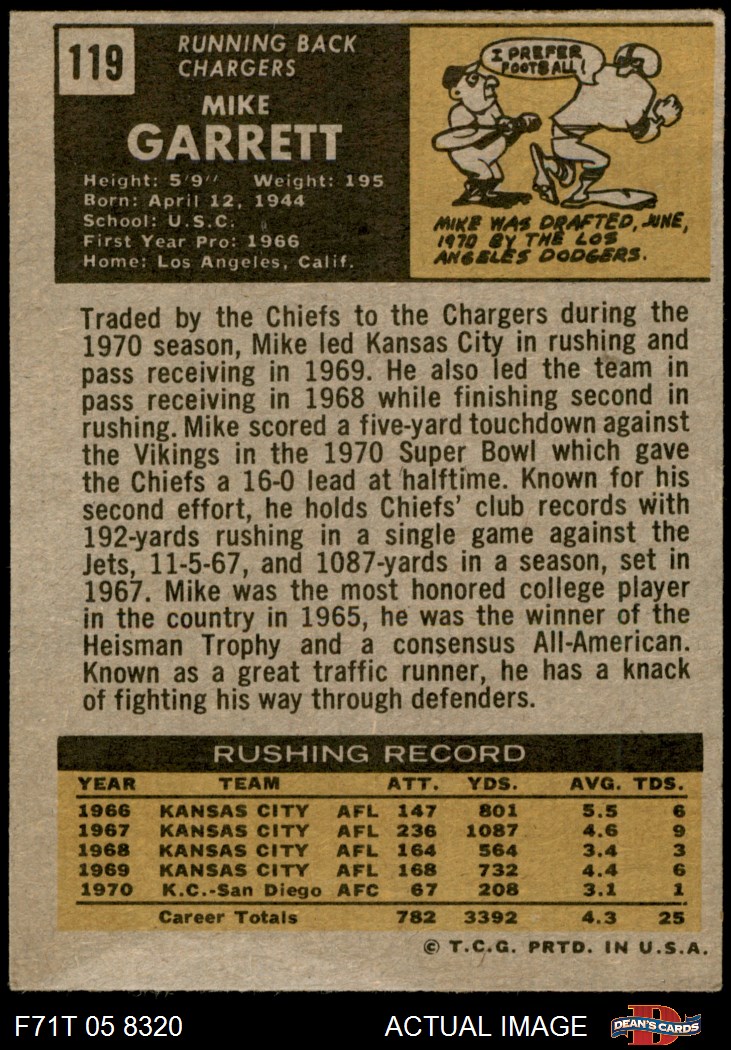 119
RUNNING BACK
CHARGERS

MIKE
GARRETT

Height: 5'9" Weight: 195
Born: April 12, 1944
School: U.S.C.
First Year Pro: 1966
Home: Los Angeles, Calif.

I PREFER FOOTBALL!

MIKE WAS DRAFTED, JUNE, 1970 BY THE LOS ANGELES DODGERS.

Traded by the Chiefs to the Chargers during the 1970 season, Mike led Kansas City in rushing and pass receiving in 1969. He also led the team in pass receiving in 1968 while finishing second in rushing. Mike scored a five-yard touchdown against the Vikings in the 1970 Super Bowl which gave the Chiefs a 16-0 lead at halftime. Known for his second effort, he holds Chiefs' club records with 192-yards rushing in a single game against the Jets, 11-5-67, and 1087-yards in a season, set in 1967. Mike was the most honored college player in the country in 1965, he was the winner of the Heisman Trophy and a consensus All-American. Known as a great traffic runner, he has a knack of fighting his way through defenders.

RUSHING RECORD

| YEAR | TEAM | | ATT. | YDS. | AVG. | TDS. |
|---|---|---|---|---|---|---|
| 1966 | KANSAS CITY | AFL | 147 | 801 | 5.5 | 6 |
| 1967 | KANSAS CITY | AFL | 236 | 1087 | 4.6 | 9 |
| 1968 | KANSAS CITY | AFL | 164 | 564 | 3.4 | 3 |
| 1969 | KANSAS CITY | AFL | 168 | 732 | 4.4 | 6 |
| 1970 | K.C.-San Diego | AFC | 67 | 208 | 3.1 | 1 |
| | Career Totals | | 782 | 3392 | 4.3 | 25 |

© T.C.G. PRTD. IN U.S.A.

F71T 05 8320
ACTUAL IMAGE
DEAN'S CARDS